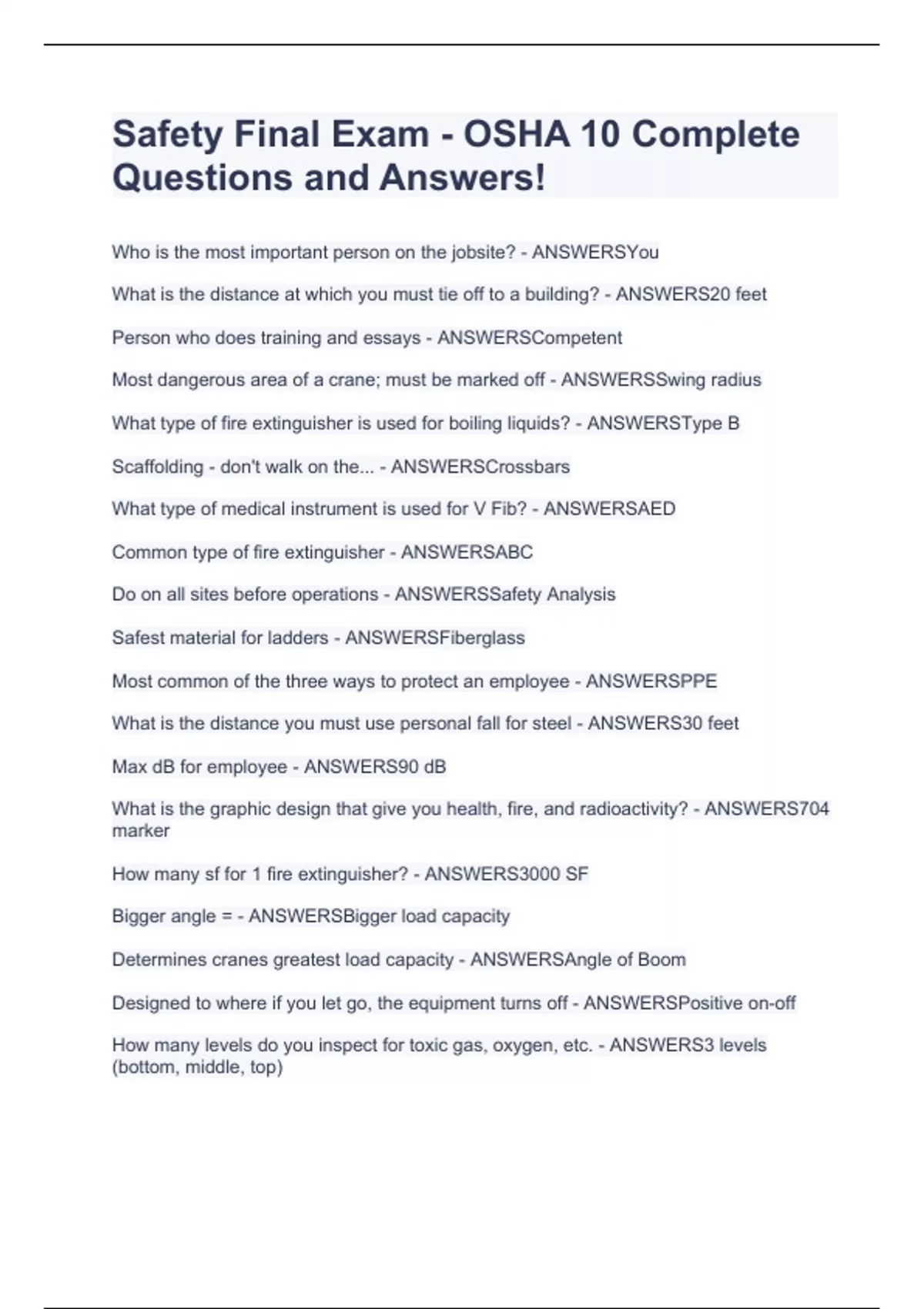 Safety Final Exam - OSHA 10 Complete Questions and Answers!

Who is the most important person on the jobsite? - ANSWERSYou

What is the distance at which you must tie off to a building? - ANSWERS20 feet

Person who does training and essays - ANSWERSCompetent

Most dangerous area of a crane; must be marked off - ANSWERSSwing radius

What type of fire extinguisher is used for boiling liquids? - ANSWERSType B

Scaffolding - don't walk on the... - ANSWERSCrossbars

What type of medical instrument is used for V Fib? - ANSWERSAED

Common type of fire extinguisher - ANSWERSABC

Do on all sites before operations - ANSWERSSafety Analysis

Safest material for ladders - ANSWERSFiberglass

Most common of the three ways to protect an employee - ANSWERSPPE

What is the distance you must use personal fall for steel - ANSWERS30 feet

Max dB for employee - ANSWERS90 dB

What is the graphic design that give you health, fire, and radioactivity? - ANSWERS704 marker

How many sf for 1 fire extinguisher? - ANSWERS3000 SF

Bigger angle = - ANSWERSBigger load capacity

Determines cranes greatest load capacity - ANSWERSAngle of Boom

Designed to where if you let go, the equipment turns off - ANSWERSPositive on-off

How many levels do you inspect for toxic gas, oxygen, etc. - ANSWERS3 levels (bottom, middle, top)